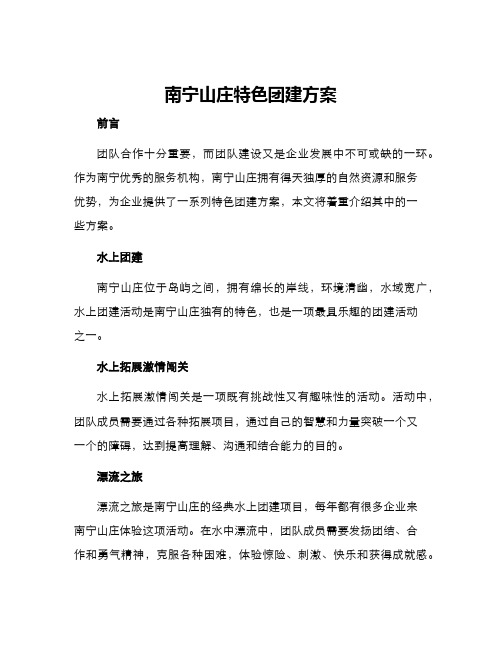 南宁山庄特色团建方案

前言

团队合作十分重要，而团队建设又是企业发展中不可或缺的一环。作为南宁优秀的服务机构，南宁山庄拥有得天独厚的自然资源和服务优势，为企业提供了一系列特色团建方案，本文将着重介绍其中的一些方案。

水上团建

南宁山庄位于岛屿之间，拥有绵长的岸线，环境清幽，水域宽广，水上团建活动是南宁山庄独有的特色，也是一项最具乐趣的团建活动之一。

水上拓展激情闯关

水上拓展激情闯关是一项既有挑战性又有趣味性的活动。活动中，团队成员需要通过各种拓展项目，通过自己的智慧和力量突破一个又一个的障碍，达到提高理解、沟通和结合能力的目的。

漂流之旅

漂流之旅是南宁山庄的经典水上团建项目，每年都有很多企业来南宁山庄体验这项活动。在水中漂流中，团队成员需要发扬团结、合作和勇气精神，克服各种困难，体验惊险、刺激、快乐和获得成就感。